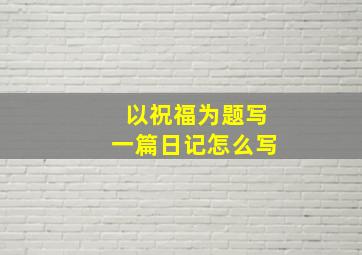 以祝福为题写
一篇日记怎么写